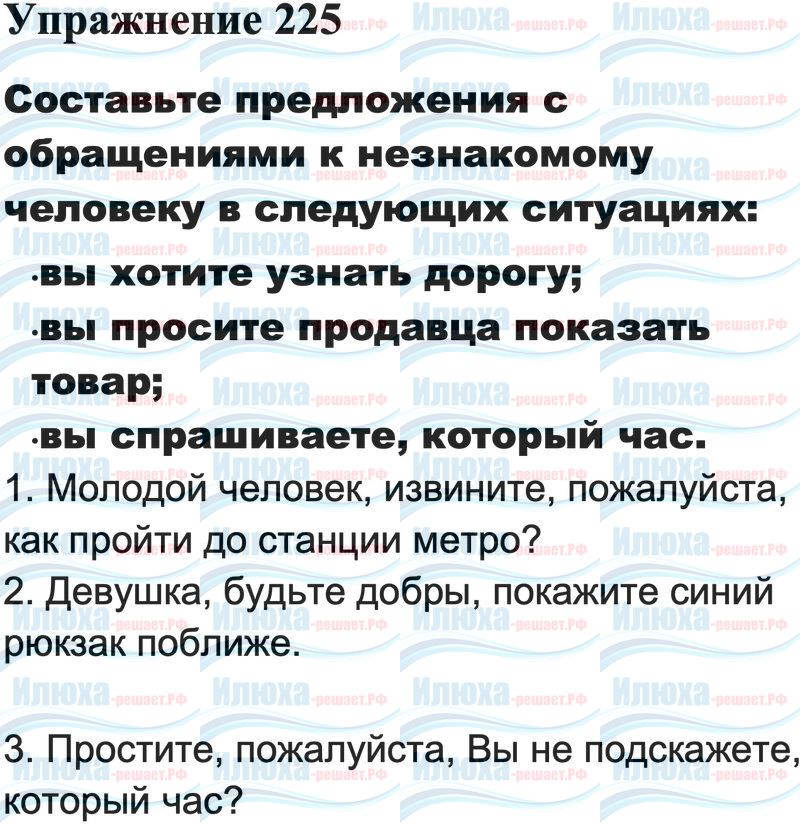 Упражнение 225

Составьте предложения с обращениями к незнакомому человеку в следующих ситуациях:
·вы хотите узнать дорогу;
·вы просите продавца показать товар;
·вы спрашиваете, который час.

1. Молодой человек, извините, пожалуйста, как пройти до станции метро?
2. Девушка, будьте добры, покажите синий рюкзак поближе.

3. Простите, пожалуйста, Вы не подскажете, который час?

Илюха-решает.РФ